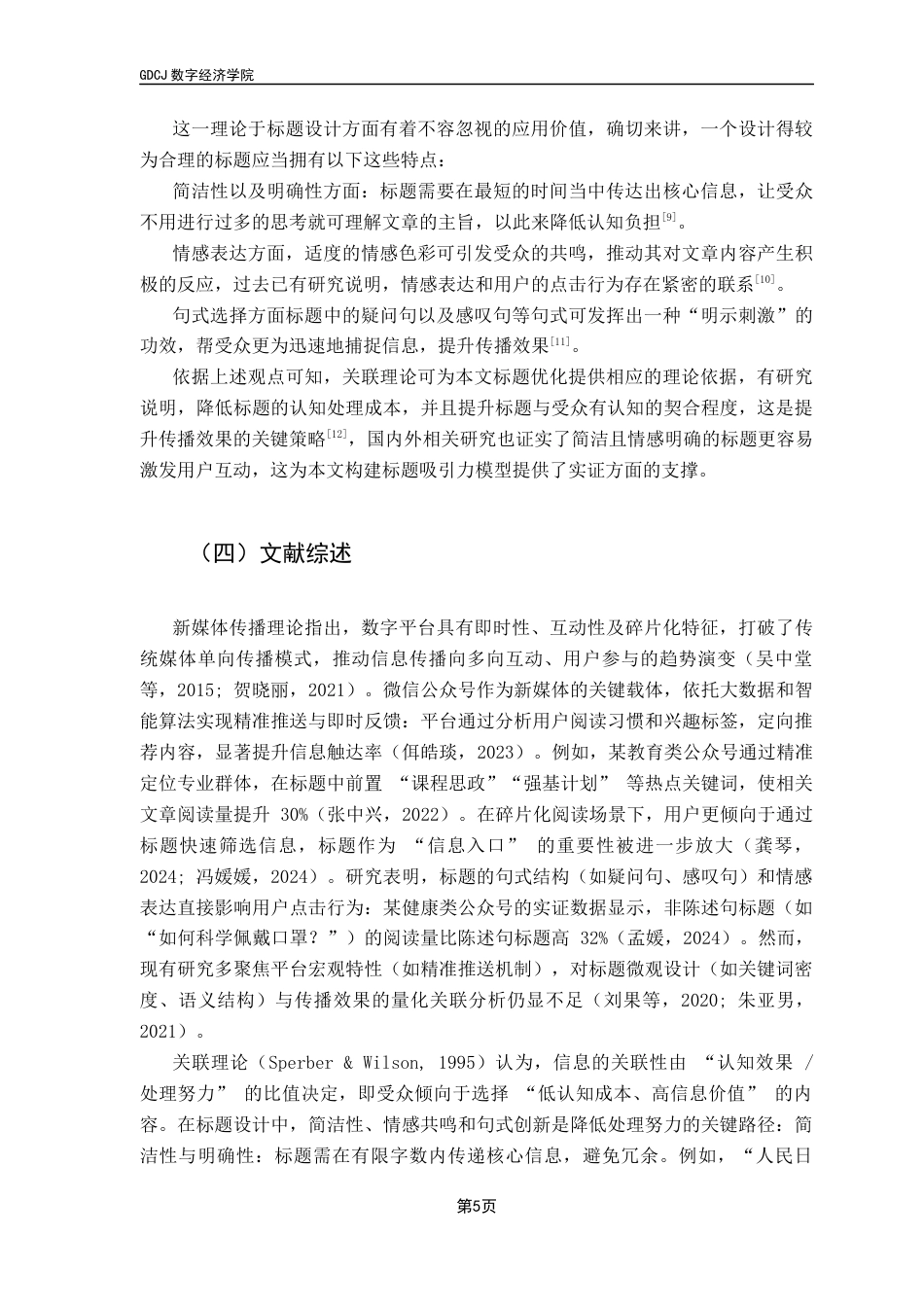 GDCJ 数字经济学院

这一理论于标题设计方面有着不容忽视的应用价值，确切来讲，一个设计得较为合理的标题应当拥有以下这些特点：

简洁性以及明确性方面：标题需要在最短的时间当中传达出核心信息，让受众不用进行过多的思考就可理解文章的主旨，以此来降低认知负担$^{[9]}$。

情感表达方面，适度的情感色彩可引发受众的共鸣，推动其对文章内容产生积极的反应，过去已有研究说明，情感表达和用户的点击行为存在紧密的联系$^{[10]}$。

句式选择方面标题中的疑问句以及感叹句等句式可发挥出一种“明示刺激”的功效，帮受众更为迅速地捕捉信息，提升传播效果$^{[11]}$。

依据上述观点可知，关联理论可为本文标题优化提供相应的理论依据，有研究说明，降低标题的认知处理成本，并且提升标题与受众有认知的契合程度，这是提升传播效果的关键策略$^{[12]}$，国内外相关研究也证实了简洁且情感明确的标题更容易激发用户互动，这为本文构建标题吸引力模型提供了实证方面的支撑。

（四）文献综述

新媒体传播理论指出，数字平台具有即时性、互动性及碎片化特征，打破了传统媒体单向传播模式，推动信息传播向多向互动、用户参与的趋势演变（吴中堂等，2015；贺晓丽，2021）。微信公众号作为新媒体的关键载体，依托大数据和智能算法实现精准推送与即时反馈：平台通过分析用户阅读习惯和兴趣标签，定向推荐内容，显著提升信息触达率（佴皓琰，2023）。例如，某教育类公众号通过精准定位专业群体，在标题中前置 “课程思政”“强基计划” 等热点关键词，使相关文章阅读量提升 30%（张中兴，2022）。在碎片化阅读场景下，用户更倾向于通过标题快速筛选信息，标题作为 “信息入口” 的重要性被进一步放大（龚琴，2024；冯媛媛，2024）。研究表明，标题的句式结构（如疑问句、感叹句）和情感表达直接影响用户点击行为：某健康类公众号的实证数据显示，非陈述句标题（如“如何科学佩戴口罩？”）的阅读量比陈述句标题高 32%（孟媛，2024）。然而，现有研究多聚焦平台宏观特性（如精准推送机制），对标题微观设计（如关键词密度、语义结构）与传播效果的量化关联分析仍显不足（刘果等，2020；朱亚男，2021）。

关联理论（Sperber & Wilson, 1995）认为，信息的关联性由 “认知效果 / 处理努力” 的比值决定，即受众倾向于选择 “低认知成本、高信息价值” 的内容。在标题设计中，简洁性、情感共鸣和句式创新是降低处理努力的关键路径：简洁性与明确性：标题需在有限字数内传递核心信息，避免冗余。例如，“人民日

第5页